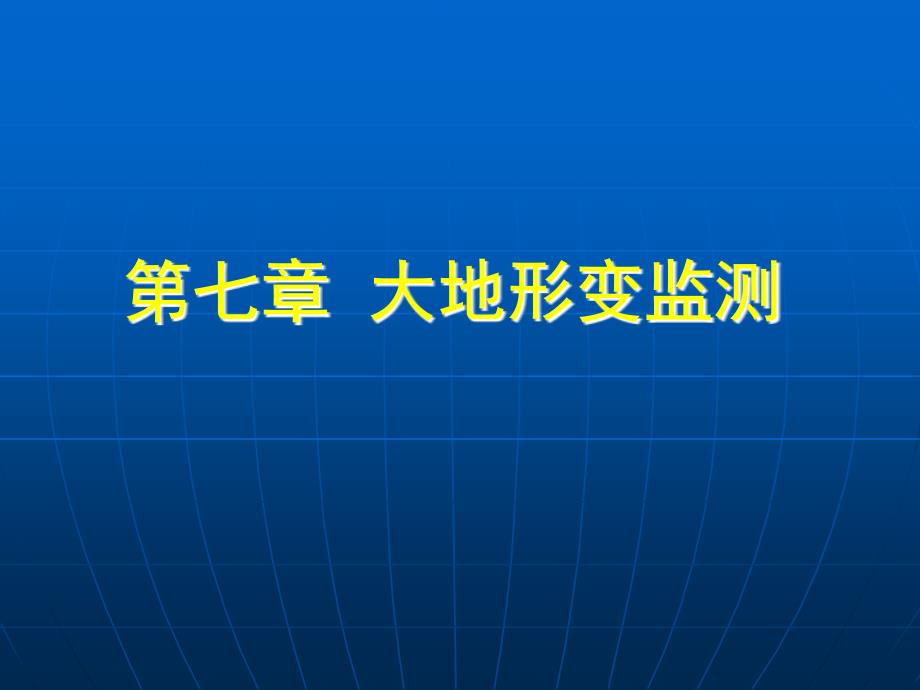 第七章 大地形变监测